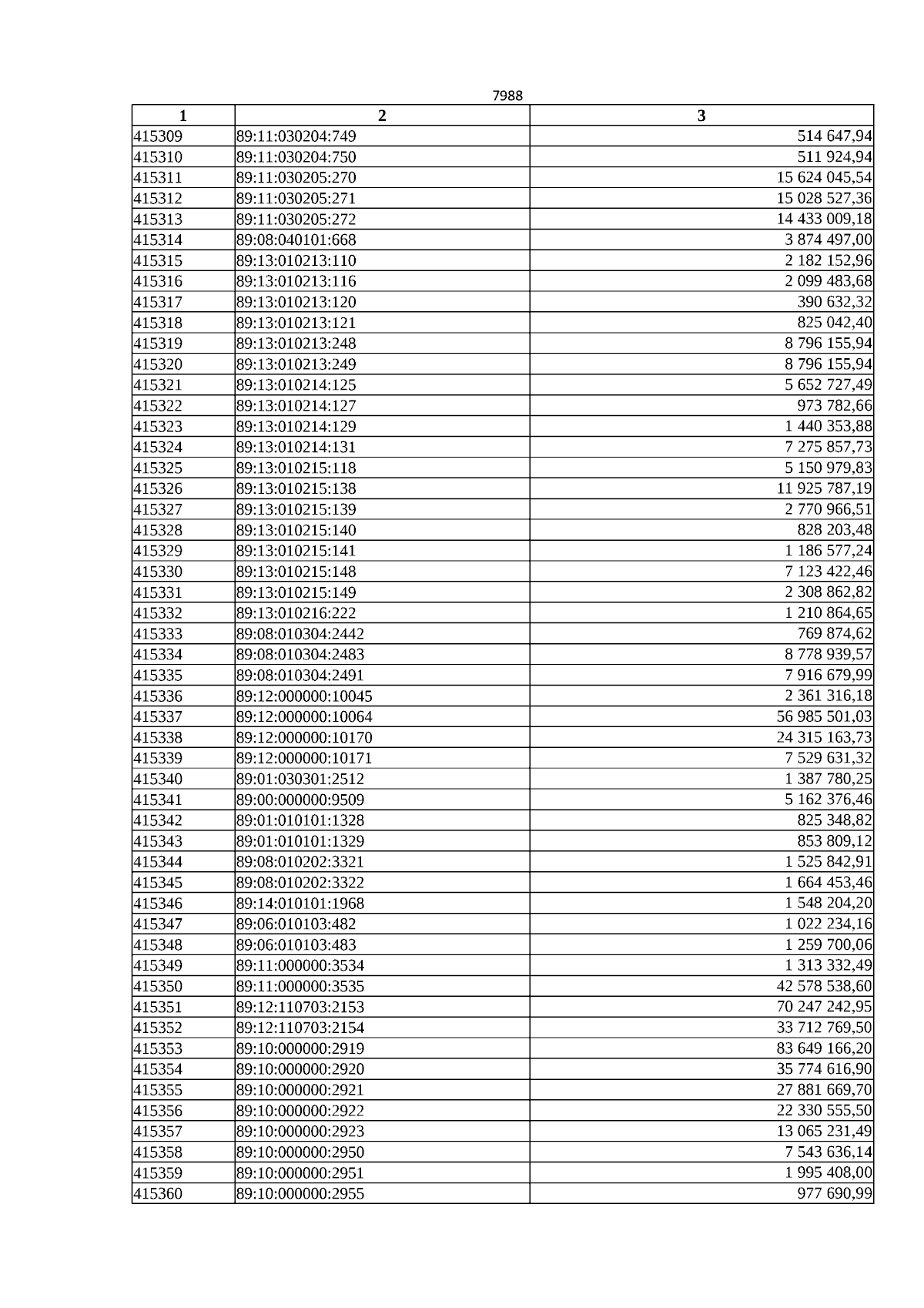 7988

| 1 | 2 | 3 |
|---|---|---|
| 415309 | 89:11:030204:749 | 514 647,94 |
| 415310 | 89:11:030204:750 | 511 924,94 |
| 415311 | 89:11:030205:270 | 15 624 045,54 |
| 415312 | 89:11:030205:271 | 15 028 527,36 |
| 415313 | 89:11:030205:272 | 14 433 009,18 |
| 415314 | 89:08:040101:668 | 3 874 497,00 |
| 415315 | 89:13:010213:110 | 2 182 152,96 |
| 415316 | 89:13:010213:116 | 2 099 483,68 |
| 415317 | 89:13:010213:120 | 390 632,32 |
| 415318 | 89:13:010213:121 | 825 042,40 |
| 415319 | 89:13:010213:248 | 8 796 155,94 |
| 415320 | 89:13:010213:249 | 8 796 155,94 |
| 415321 | 89:13:010214:125 | 5 652 727,49 |
| 415322 | 89:13:010214:127 | 973 782,66 |
| 415323 | 89:13:010214:129 | 1 440 353,88 |
| 415324 | 89:13:010214:131 | 7 275 857,73 |
| 415325 | 89:13:010215:118 | 5 150 979,83 |
| 415326 | 89:13:010215:138 | 11 925 787,19 |
| 415327 | 89:13:010215:139 | 2 770 966,51 |
| 415328 | 89:13:010215:140 | 828 203,48 |
| 415329 | 89:13:010215:141 | 1 186 577,24 |
| 415330 | 89:13:010215:148 | 7 123 422,46 |
| 415331 | 89:13:010215:149 | 2 308 862,82 |
| 415332 | 89:13:010216:222 | 1 210 864,65 |
| 415333 | 89:08:010304:2442 | 769 874,62 |
| 415334 | 89:08:010304:2483 | 8 778 939,57 |
| 415335 | 89:08:010304:2491 | 7 916 679,99 |
| 415336 | 89:12:000000:10045 | 2 361 316,18 |
| 415337 | 89:12:000000:10064 | 56 985 501,03 |
| 415338 | 89:12:000000:10170 | 24 315 163,73 |
| 415339 | 89:12:000000:10171 | 7 529 631,32 |
| 415340 | 89:01:030301:2512 | 1 387 780,25 |
| 415341 | 89:00:000000:9509 | 5 162 376,46 |
| 415342 | 89:01:010101:1328 | 825 348,82 |
| 415343 | 89:01:010101:1329 | 853 809,12 |
| 415344 | 89:08:010202:3321 | 1 525 842,91 |
| 415345 | 89:08:010202:3322 | 1 664 453,46 |
| 415346 | 89:14:010101:1968 | 1 548 204,20 |
| 415347 | 89:06:010103:482 | 1 022 234,16 |
| 415348 | 89:06:010103:483 | 1 259 700,06 |
| 415349 | 89:11:000000:3534 | 1 313 332,49 |
| 415350 | 89:11:000000:3535 | 42 578 538,60 |
| 415351 | 89:12:110703:2153 | 70 247 242,95 |
| 415352 | 89:12:110703:2154 | 33 712 769,50 |
| 415353 | 89:10:000000:2919 | 83 649 166,20 |
| 415354 | 89:10:000000:2920 | 35 774 616,90 |
| 415355 | 89:10:000000:2921 | 27 881 669,70 |
| 415356 | 89:10:000000:2922 | 22 330 555,50 |
| 415357 | 89:10:000000:2923 | 13 065 231,49 |
| 415358 | 89:10:000000:2950 | 7 543 636,14 |
| 415359 | 89:10:000000:2951 | 1 995 408,00 |
| 415360 | 89:10:000000:2955 | 977 690,99 |